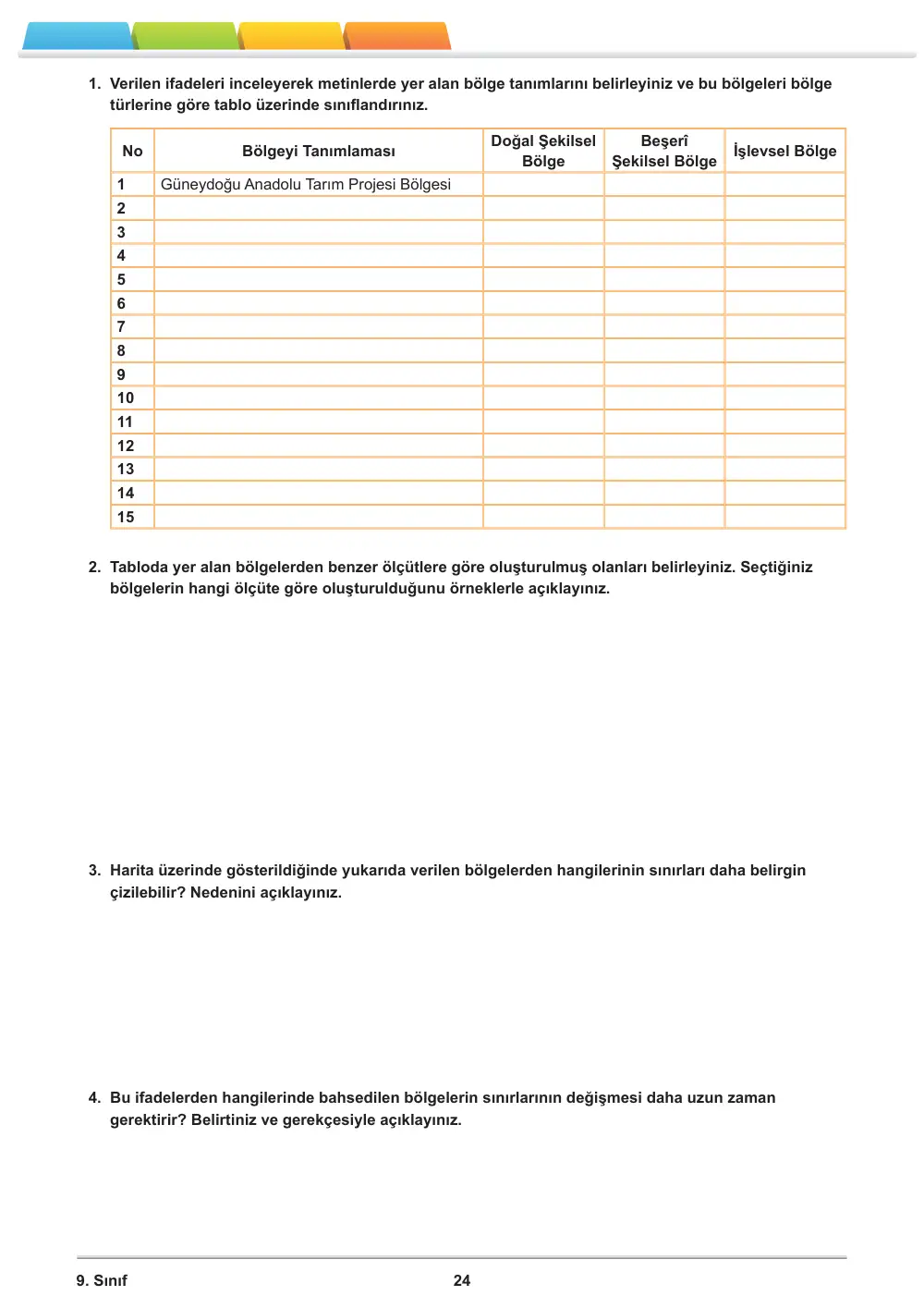 1. Verilen ifadeleri inceleyerek metinlerde yer alan bölge tanımlarını belirleyiniz ve bu bölgeleri bölge türlerine göre tablo üzerinde sınıflandırınız.

| No | Bölgeyi Tanımlaması | Doğal Şekilsel Bölge | Beşerî Şekilsel Bölge | İşlevsel Bölge |
|---|---|---|---|---|
| 1 | Güneydoğu Anadolu Tarım Projesi Bölgesi | | | |
| 2 | | | | |
| 3 | | | | |
| 4 | | | | |
| 5 | | | | |
| 6 | | | | |
| 7 | | | | |
| 8 | | | | |
| 9 | | | | |
| 10 | | | | |
| 11 | | | | |
| 12 | | | | |
| 13 | | | | |
| 14 | | | | |
| 15 | | | | |

2. Tabloda yer alan bölgelerden benzer ölçütlere göre oluşturulmuş olanları belirleyiniz. Seçtiğiniz bölgelerin hangi ölçüte göre oluşturulduğunu örneklerle açıklayınız.

3. Harita üzerinde gösterildiğinde yukarıda verilen bölgelerden hangilerinin sınırları daha belirgin çizilebilir? Nedenini açıklayınız.

4. Bu ifadelerden hangilerinde bahsedilen bölgelerin sınırlarının değişmesi daha uzun zaman gerektirir? Belirtiniz ve gerekçesiyle açıklayınız.

9. Sınıf
24